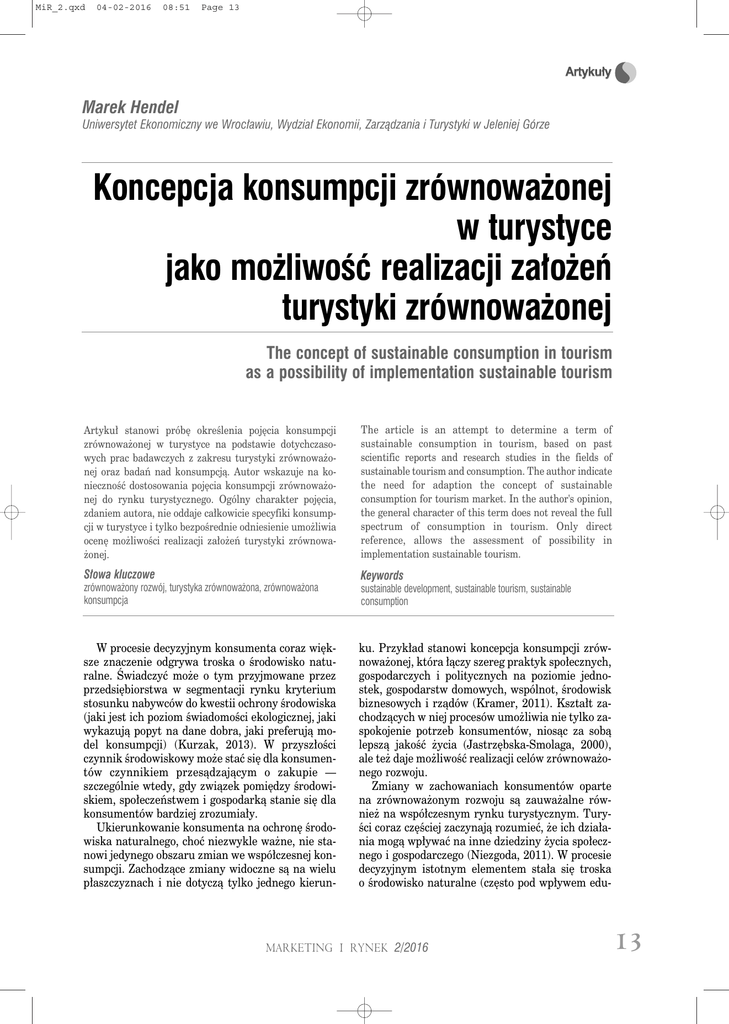 MiR_2.qxd 04-02-2016 08:51 Page 13

Artykuły

Marek Hendel
Uniwersytet Ekonomiczny we Wrocławiu, Wydział Ekonomii, Zarządzania i Turystyki w Jeleniej Górze

Koncepcja konsumpcji zrównoważonej w turystyce jako możliwość realizacji założeń turystyki zrównoważonej

The concept of sustainable consumption in tourism as a possibility of implementation sustainable tourism

Artykuł stanowi próbę określenia pojęcia konsumpcji zrównoważonej w turystyce na podstawie dotychczasowych prac badawczych z zakresu turystyki zrównoważonej oraz badań nad konsumpcją. Autor wskazuje na konieczność dostosowania pojęcia konsumpcji zrównoważonej do rynku turystycznego. Ogólny charakter pojęcia, zdaniem autora, nie oddaje całkowicie specyfiki konsumpcji w turystyce i tylko bezpośrednie odniesienie umożliwia ocenę możliwości realizacji założeń turystyki zrównoważonej.

Słowa kluczowe
zrównoważony rozwój, turystyka zrównoważona, zrównoważona konsumpcja

The article is an attempt to determine a term of sustainable consumption in tourism, based on past scientific reports and research studies in the fields of sustainable tourism and consumption. The author indicate the need for adaption the concept of sustainable consumption for tourism market. In the author's opinion, the general character of this term does not reveal the full spectrum of consumption in tourism. Only direct reference, allows the assessment of possibility in implementation sustainable tourism.

Keywords
sustainable development, sustainable tourism, sustainable consumption

W procesie decyzyjnym konsumenta coraz większe znaczenie odgrywa troska o środowisko naturalne. Świadczyć może o tym przyjmowane przez przedsiębiorstwa w segmentacji rynku kryterium stosunku nabywców do kwestii ochrony środowiska (jaki jest ich poziom świadomości ekologicznej, jaki wykazują popyt na dane dobra, jaki preferują model konsumpcji) (Kurzak, 2013). W przyszłości czynnik środowiskowy może stać się dla konsumentów czynnikiem przesądzającym o zakupie — szczególnie wtedy, gdy związek pomiędzy środowiskiem, społeczeństwem i gospodarką stanie się dla konsumentów bardziej zrozumiały.

Ukierunkowanie konsumenta na ochronę środowiska naturalnego, choć niezwykle ważne, nie stanowi jedynego obszaru zmian we współczesnej konsumpcji. Zachodzące zmiany widoczne są na wielu płaszczyznach i nie dotyczą tylko jednego kierunku. Przykład stanowi koncepcja konsumpcji zrównoważonej, która łączy szereg praktyk społecznych, gospodarczych i politycznych na poziomie jednostek, gospodarstw domowych, wspólnot, środowisk biznesowych i rządów (Kramer, 2011). Kształt zachodzących w niej procesów umożliwia nie tylko zaspokojenie potrzeb konsumentów, niosąc za sobą lepszą jakość życia (Jastrzębska-Smolaga, 2000), ale też daje możliwość realizacji celów zrównoważonego rozwoju.

Zmiany w zachowaniach konsumentów oparte na zrównoważonym rozwoju są zauważalne również na współczesnym rynku turystycznym. Turyści coraz częściej zaczynają rozumieć, że ich działania mogą wpływać na inne dziedziny życia społecznego i gospodarczego (Niezgoda, 2011). W procesie decyzyjnym istotnym elementem stała się troska o środowisko naturalne (często pod wpływem edu-

MARKETING I RYNEK 2/2016 13